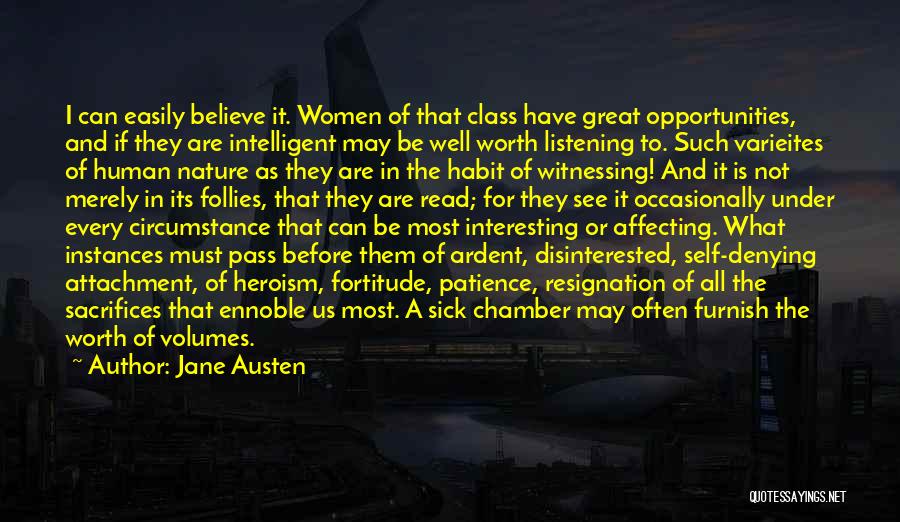 I can easily believe it. Women of that class have great opportunities, and if they are intelligent may be well worth listening to. Such varieites of human nature as they are in the habit of witnessing! And it is not merely in its follies, that they are read; for they see it occasionally under every circumstance that can be most interesting or affecting. What instances must pass before them of ardent, disinterested, self-denying attachment, of heroism, fortitude, patience, resignation of all the sacrifices that ennoble us most. A sick chamber may often furnish the worth of volumes.

~ Author: Jane Austen

QUOTESSAYINGS.NET